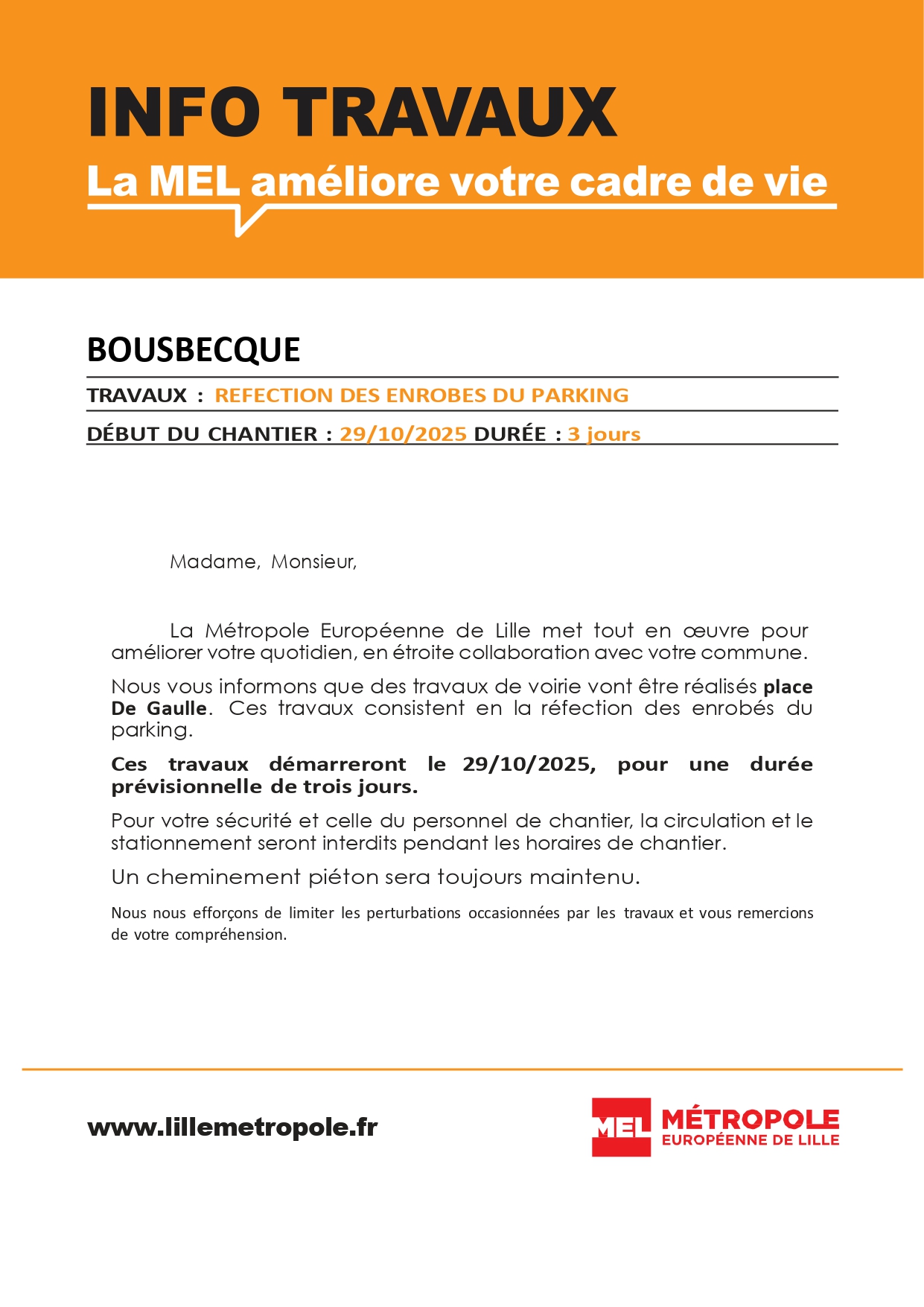 INFO TRAVAUX

La MEL améliore votre cadre de vie

BOUSBECQUE

TRAVAUX : REFECTION DES ENROBES DU PARKING

DÉBUT DU CHANTIER : 29/10/2025 DURÉE : 3 jours

Madame, Monsieur,

La Métropole Européenne de Lille met tout en œuvre pour améliorer votre quotidien, en étroite collaboration avec votre commune.

Nous vous informons que des travaux de voirie vont être réalisés place De Gaulle. Ces travaux consistent en la réfection des enrobés du parking.

Ces travaux démarreront le 29/10/2025, pour une durée prévisionnelle de trois jours.

Pour votre sécurité et celle du personnel de chantier, la circulation et le stationnement seront interdits pendant les horaires de chantier.

Un cheminement piéton sera toujours maintenu.

Nous nous efforçons de limiter les perturbations occasionnées par les travaux et vous remercions de votre compréhension.

www.lillemetropole.fr

MEL MÉTROPOLE EUROPÉENNE DE LILLE